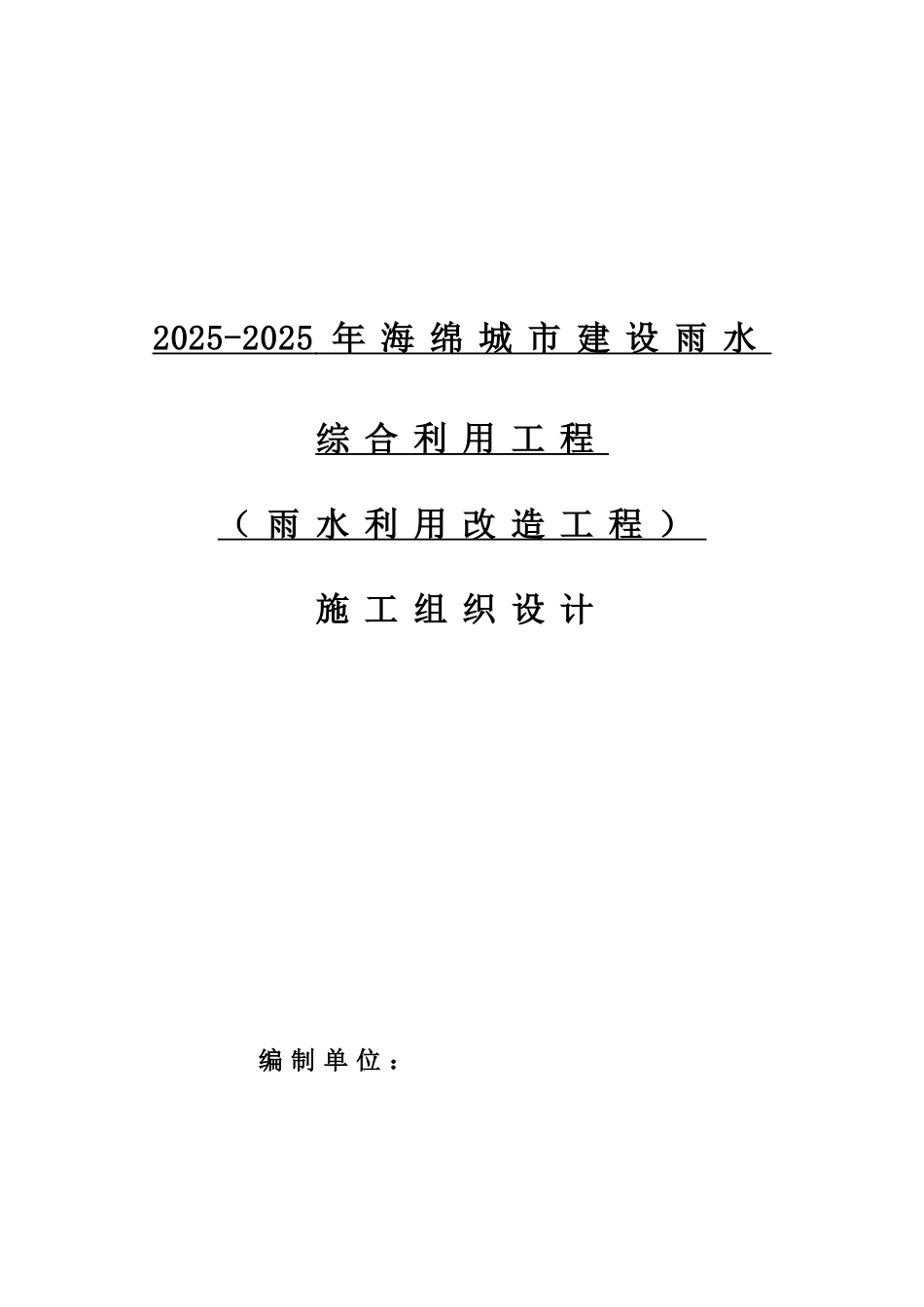 2025-2025 年海绵城市建设雨水

综合利用工程

（雨水利用改造工程）

施工组织设计

编制单位：